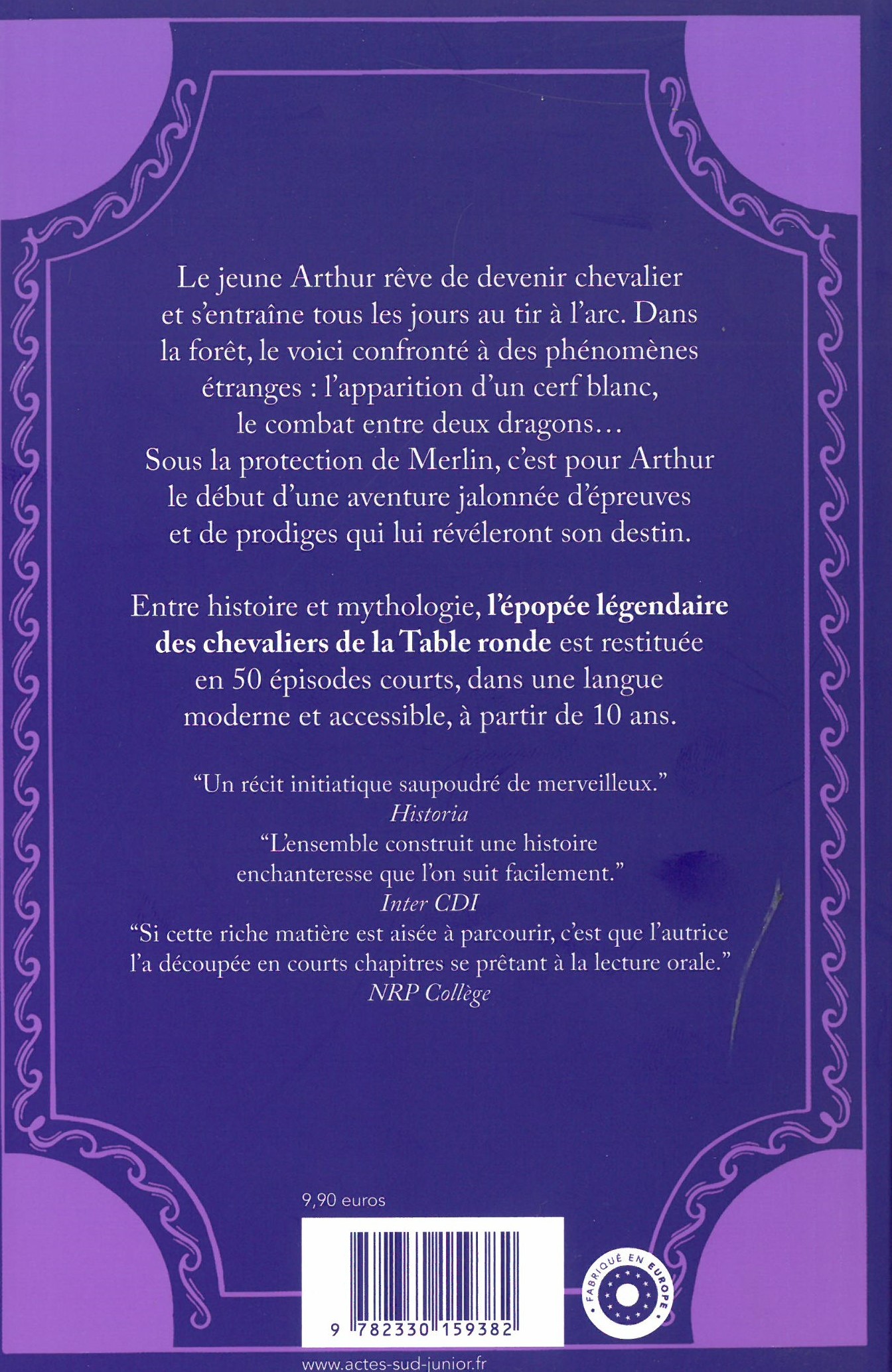 Le jeune Arthur rêve de devenir chevalier et s'entraîne tous les jours au tir à l'arc. Dans la forêt, le voici confronté à des phénomènes étranges : l'apparition d'un cerf blanc, le combat entre deux dragons… Sous la protection de Merlin, c'est pour Arthur le début d'une aventure jalonnée d'épreuves et de prodiges qui lui révéleront son destin.

Entre histoire et mythologie, l'épopée légendaire des chevaliers de la Table ronde est restituée en 50 épisodes courts, dans une langue moderne et accessible, à partir de 10 ans.

"Un récit initiatique saupoudré de merveilleux."
Historia
"L'ensemble construit une histoire enchanteresse que l'on suit facilement."
Inter CDI
"Si cette riche matière est aisée à parcourir, c'est que l'autrice l'a découpée en courts chapitres se prêtant à la lecture orale."
NRP Collège

9,90 euros

9 782330 159382

FABRIQUÉ EN EUROPE

www.actes-sud-junior.fr